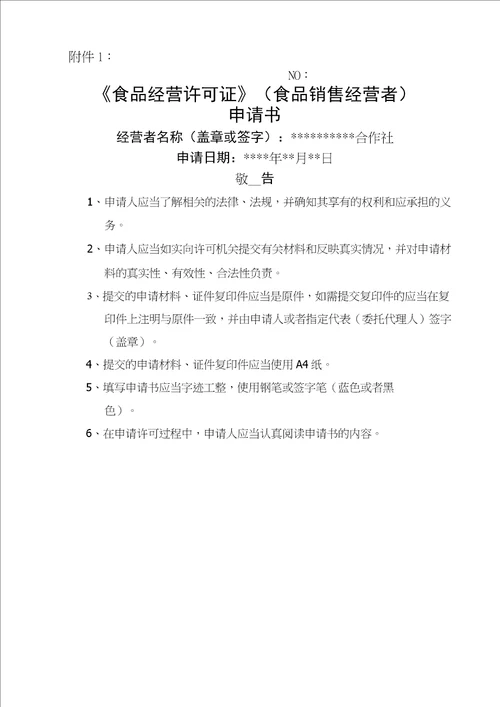 附件 1：

NO：

《食品经营许可证》（食品销售经营者）
申请书

经营者名称（盖章或签字）：**********合作社

申请日期：****年**月**日

敬＿告

1、申请人应当了解相关的法律、法规，并确知其享有的权利和应承担的义务。

2、申请人应当如实向许可机关提交有关材料和反映真实情况，并对申请材料的真实性、有效性、合法性负责。

3、提交的申请材料、证件复印件应当是原件，如需提交复印件的应当在复印件上注明与原件一致，并由申请人或者指定代表（委托代理人）签字（盖章）。

4、提交的申请材料、证件复印件应当使用 A4 纸。

5、填写申请书应当字迹工整，使用钢笔或签字笔（蓝色或者黑色）。

6、在申请许可过程中，申请人应当认真阅读申请书的内容。